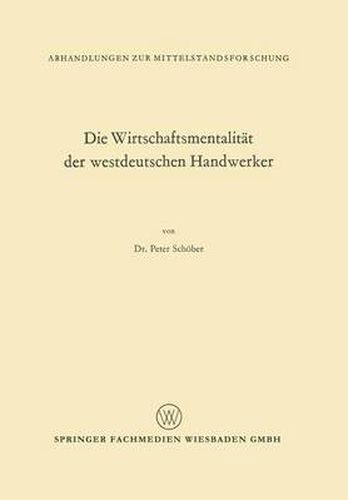 ABHANDLUNGEN ZUR MITTELSTANDSFORSCHUNG

Die Wirtschaftsmentalität der westdeutschen Handwerker

von

Dr. Peter Schöber

W

SPRINGER FACHMEDIEN WIESBADEN GMBH